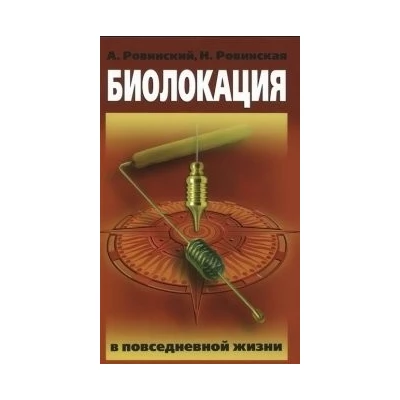 А. Ровинский, Н. Ровинская

БИОЛОКАЦИЯ

в повседневной жизни